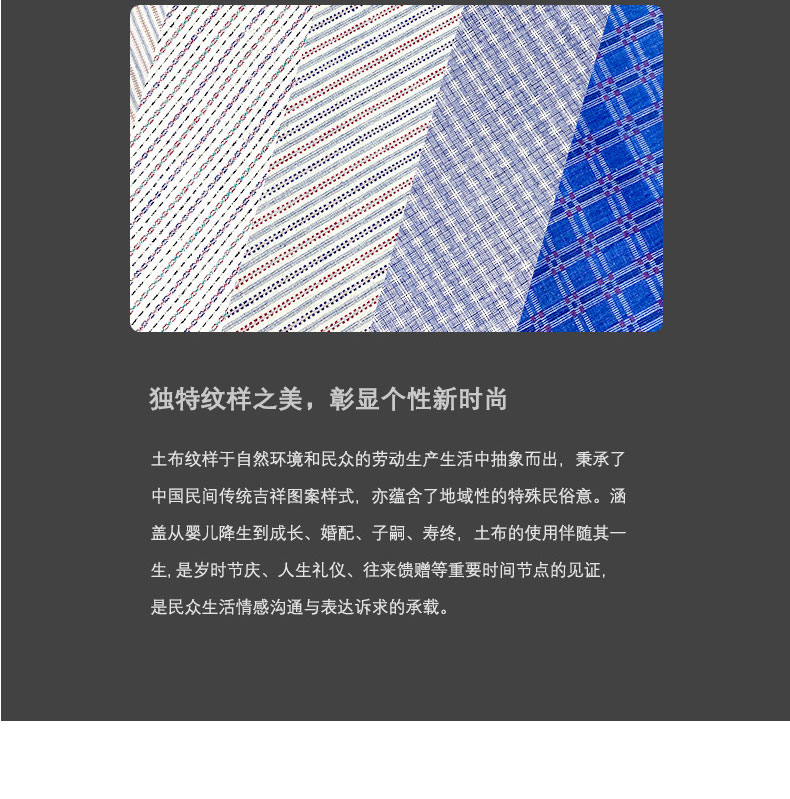 独特纹样之美，彰显个性新时尚

土布纹样于自然环境和民众的劳动生产生活中抽象而出，秉承了中国民间传统吉祥图案样式，亦蕴含了地域性的特殊民俗意。涵盖从婴儿降生到成长、婚配、子嗣、寿终，土布的使用伴随其一生，是岁时节庆、人生礼仪、往来馈赠等重要时间节点的见证，是民众生活情感沟通与表达诉求的承载。